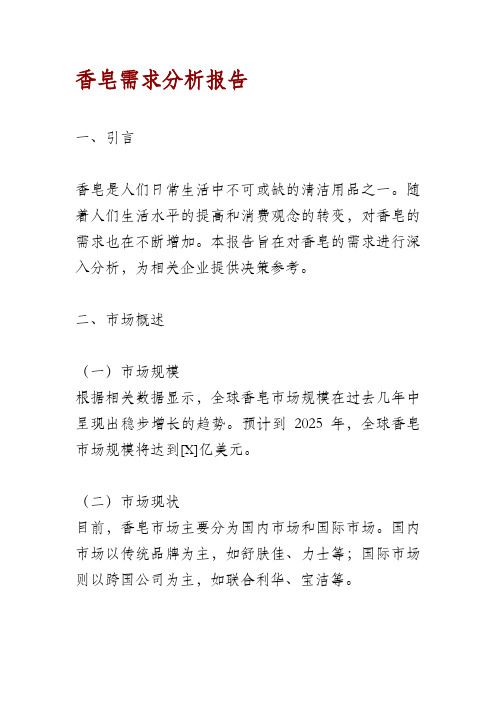 香皂需求分析报告

一、引言

香皂是人们日常生活中不可或缺的清洁用品之一。随着人们生活水平的提高和消费观念的转变，对香皂的需求也在不断增加。本报告旨在对香皂的需求进行深入分析，为相关企业提供决策参考。

二、市场概述

（一）市场规模
根据相关数据显示，全球香皂市场规模在过去几年中呈现出稳步增长的趋势。预计到 2025 年，全球香皂市场规模将达到[X]亿美元。

（二）市场现状
目前，香皂市场主要分为国内市场和国际市场。国内市场以传统品牌为主，如舒肤佳、力士等；国际市场则以跨国公司为主，如联合利华、宝洁等。